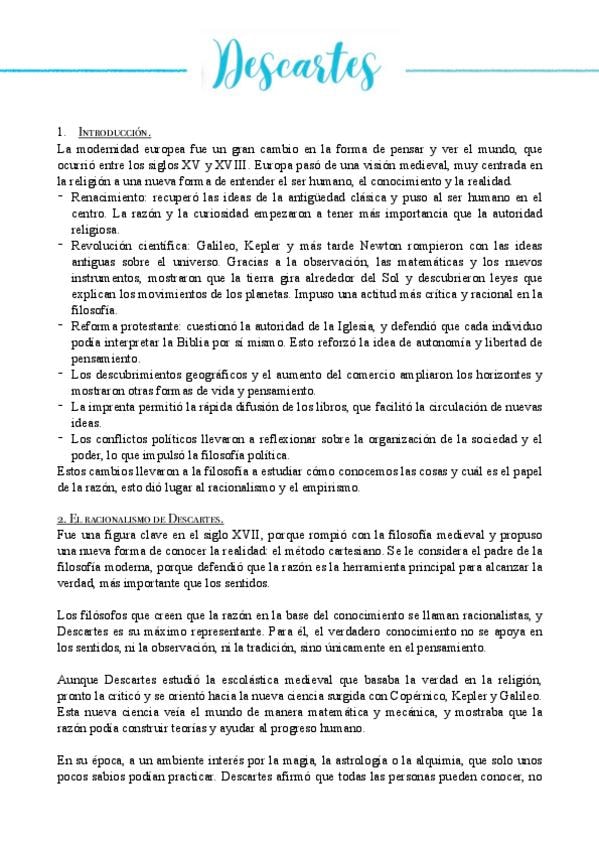 Descartes

1. Introducción.

La modernidad europea fue un gran cambio en la forma de pensar y ver el mundo, que ocurrió entre los siglos XV y XVIII. Europa pasó de una visión medieval, muy centrada en la religión a una nueva forma de entender el ser humano, el conocimiento y la realidad.

- Renacimiento: recuperó las ideas de la antigüedad clásica y puso al ser humano en el centro. La razón y la curiosidad empezaron a tener más importancia que la autoridad religiosa.
- Revolución científica: Galileo, Kepler y más tarde Newton rompieron con las ideas antiguas sobre el universo. Gracias a la observación, las matemáticas y los nuevos instrumentos, mostraron que la tierra gira alrededor del Sol y descubrieron leyes que explican los movimientos de los planetas. Impuso una actitud más crítica y racional en la filosofía.
- Reforma protestante: cuestionó la autoridad de la Iglesia, y defendió que cada individuo podía interpretar la Biblia por sí mismo. Esto reforzó la idea de autonomía y libertad de pensamiento.
- Los descubrimientos geográficos y el aumento del comercio ampliaron los horizontes y mostraron otras formas de vida y pensamiento.
- La imprenta permitió la rápida difusión de los libros, que facilitó la circulación de nuevas ideas.
- Los conflictos políticos llevaron a reflexionar sobre la organización de la sociedad y el poder, lo que impulsó la filosofía política.

Estos cambios llevaron a la filosofía a estudiar cómo conocemos las cosas y cuál es el papel de la razón, esto dió lugar al racionalismo y el empirismo.

2. El racionalismo de Descartes.

Fue una figura clave en el siglo XVII, porque rompió con la filosofía medieval y propuso una nueva forma de conocer la realidad: el método cartesiano. Se le considera el padre de la filosofía moderna, porque defendió que la razón es la herramienta principal para alcanzar la verdad, más importante que los sentidos.

Los filósofos que creen que la razón en la base del conocimiento se llaman racionalistas, y Descartes es su máximo representante. Para él, el verdadero conocimiento no se apoya en los sentidos, ni la observación, ni la tradición, sino únicamente en el pensamiento.

Aunque Descartes estudió la escolástica medieval que basaba la verdad en la religión, pronto la criticó y se orientó hacia la nueva ciencia surgida con Copérnico, Kepler y Galileo. Esta nueva ciencia veía el mundo de manera matemática y mecánica, y mostraba que la razón podía construir teorías y ayudar al progreso humano.

En su época, a un ambiente interés por la magia, la astrología o la alquimia, que solo unos pocos sabios podían practicar. Descartes afirmó que todas las personas pueden conocer, no